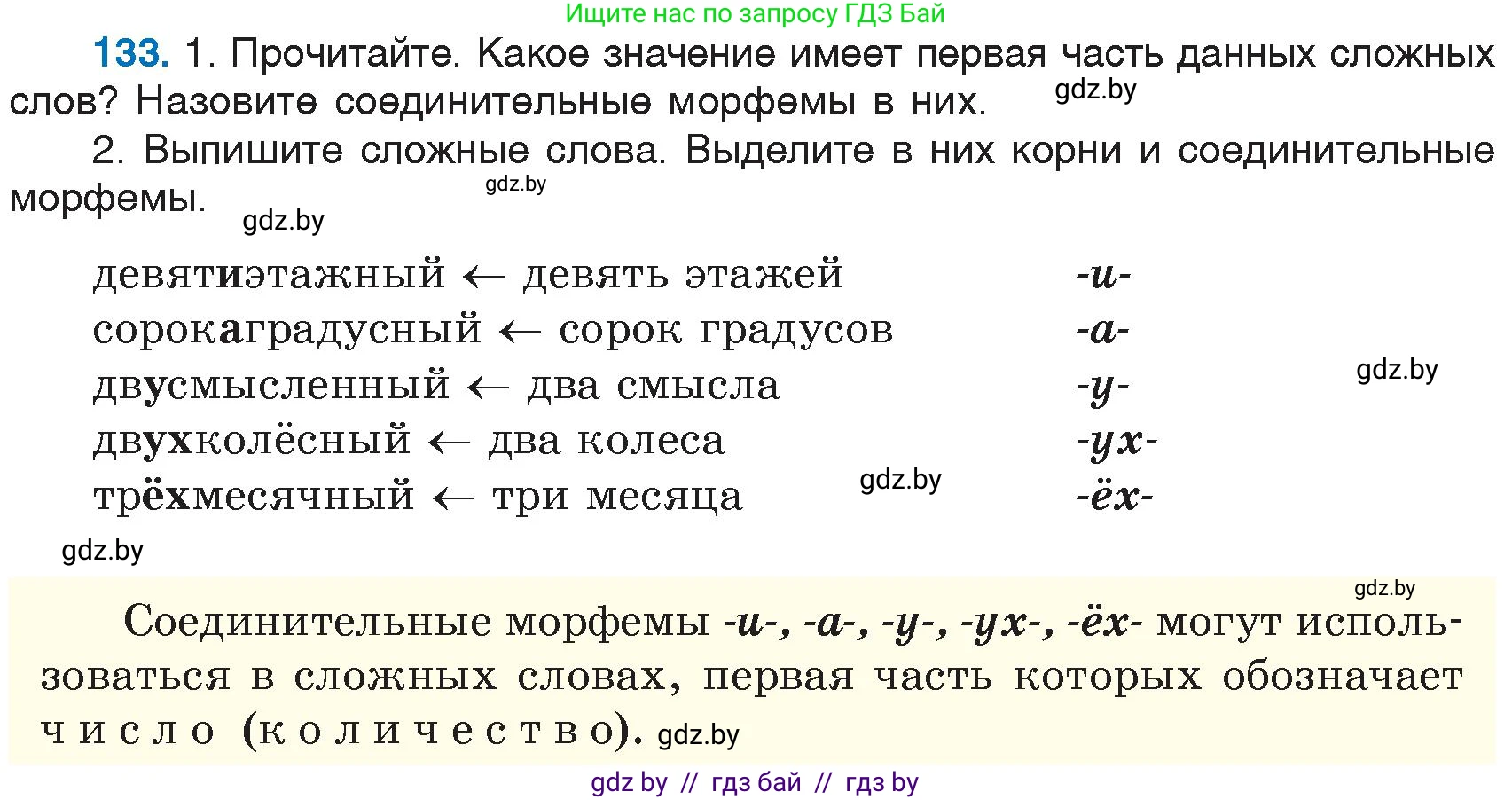 Ищите нас по запросу ГДЗ Бай

133. 1. Прочитайте. Какое значение имеет первая часть данных сложных слов? Назовите соединительные морфемы в них. gdz.by

2. Выпишите сложные слова. Выделите в них корни и соединительные морфемы. gdz.by gdz.by

девятиэтажный ← девять этажей -и-
сорокаградусный ← сорок градусов -а-
двусмысленный ← два смысла -у- gdz.by
двухколёсный ← два колеса -ух-
трёхмесячный ← три месяца gdz.by -ёх-

gdz.by

gdz.by

Соединительные морфемы -и-, -а-, -у-, -ух-, -ёх- могут использоваться в сложных словах, первая часть которых обозначает число (количество). gdz.by

gdz by // гдз бай // гдз by